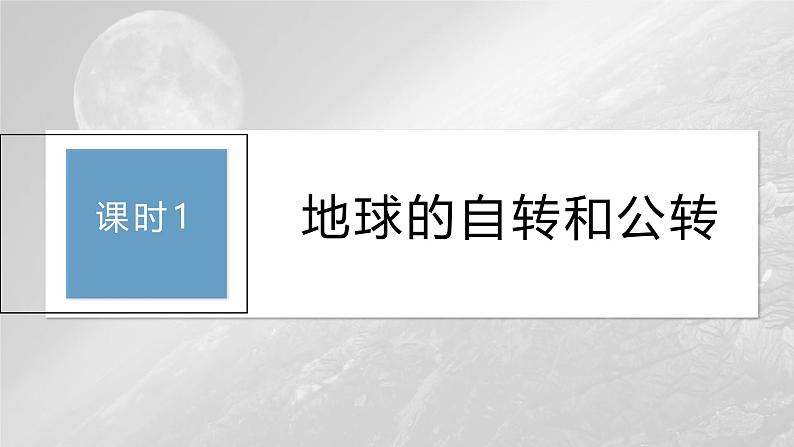 课时1

地球的自转和公转